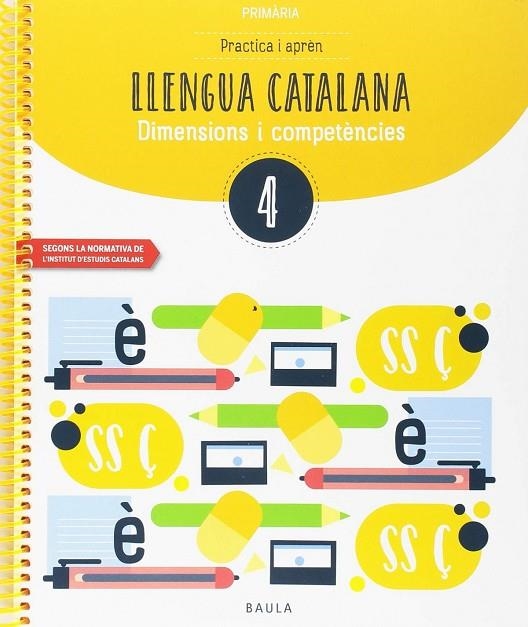 PRIMÀRIA

Practica i aprèn

LLENGUA CATALANA
Dimensions i competències

4

SEGONS LA NORMATIVA DE L'INSTITUT D'ESTUDIS CATALANS

è
ss ç
ss ç
è
è
ss ç

BAULA